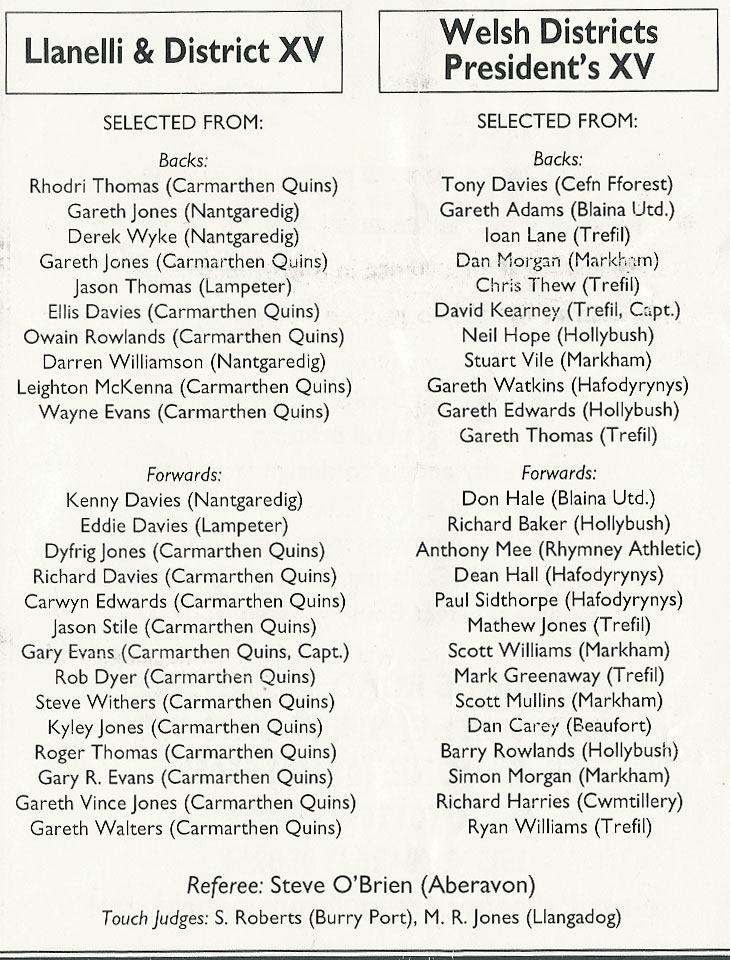 Llanelli & District XV

SELECTED FROM:

Backs:
Rhodri Thomas (Carmarthen Quins)
Gareth Jones (Nantgaredig)
Derek Wyke (Nantgaredig)
Gareth Jones (Carmarthen Quins)
Jason Thomas (Lampeter)
Ellis Davies (Carmarthen Quins)
Owain Rowlands (Carmarthen Quins)
Darren Williamson (Nantgaredig)
Leighton McKenna (Carmarthen Quins)
Wayne Evans (Carmarthen Quins)

Forwards:
Kenny Davies (Nantgaredig)
Eddie Davies (Lampeter)
Dyfrig Jones (Carmarthen Quins)
Richard Davies (Carmarthen Quins)
Carwyn Edwards (Carmarthen Quins)
Jason Stile (Carmarthen Quins)
Gary Evans (Carmarthen Quins, Capt.)
Rob Dyer (Carmarthen Quins)
Steve Withers (Carmarthen Quins)
Kyley Jones (Carmarthen Quins)
Roger Thomas (Carmarthen Quins)
Gary R. Evans (Carmarthen Quins)
Gareth Vince Jones (Carmarthen Quins)
Gareth Walters (Carmarthen Quins)

Welsh Districts President's XV

SELECTED FROM:

Backs:
Tony Davies (Cefn Fforest)
Gareth Adams (Blaina Utd.)
Ioan Lane (Trefil)
Dan Morgan (Markham)
Chris Thew (Trefil)
David Kearney (Trefil, Capt.)
Neil Hope (Hollybush)
Stuart Vile (Markham)
Gareth Watkins (Hafodyrynys)
Gareth Edwards (Hollybush)
Gareth Thomas (Trefil)

Forwards:
Don Hale (Blaina Utd.)
Richard Baker (Hollybush)
Anthony Mee (Rhymney Athletic)
Dean Hall (Hafodyrynys)
Paul Sidthorpe (Hafodyrynys)
Mathew Jones (Trefil)
Scott Williams (Markham)
Mark Greenaway (Trefil)
Scott Mullins (Markham)
Dan Carey (Beaufort)
Barry Rowlands (Hollybush)
Simon Morgan (Markham)
Richard Harries (Cwmtillery)
Ryan Williams (Trefil)

Referee: Steve O'Brien (Aberavon)
Touch Judges: S. Roberts (Burry Port), M. R. Jones (Llangadog)